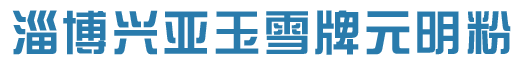 淄博兴亚玉雪牌元明粉